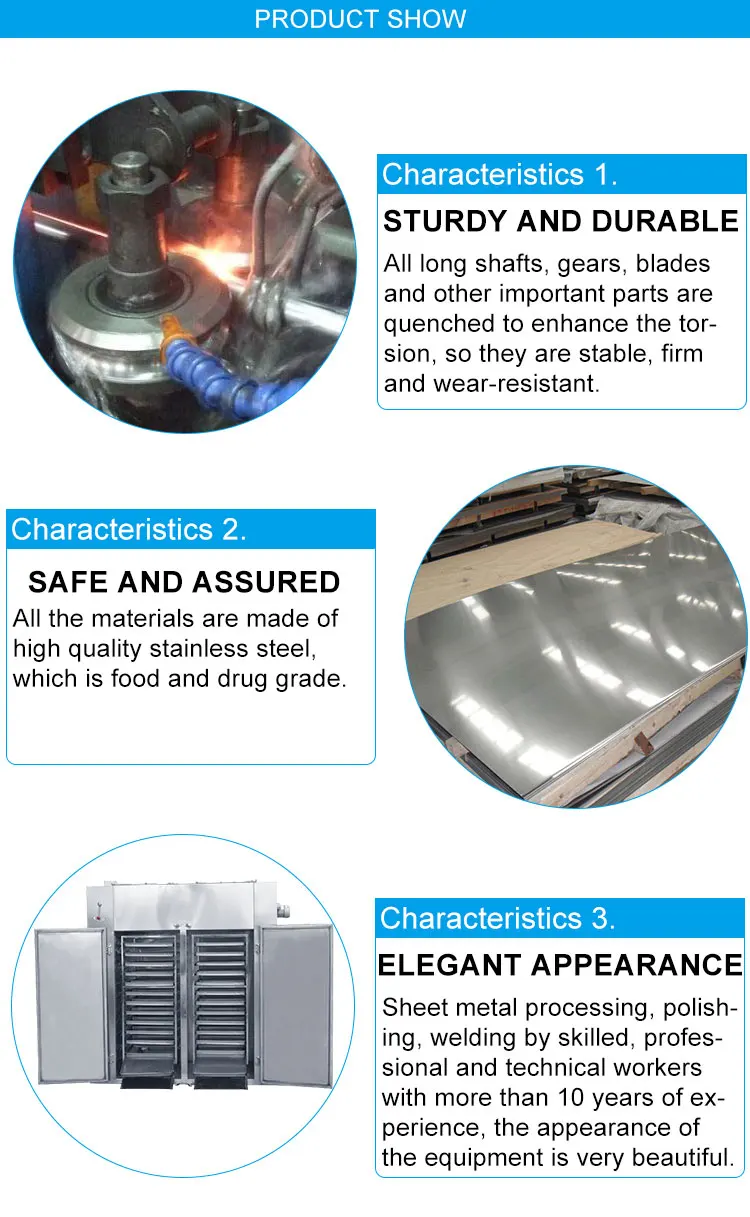 PRODUCT SHOW

Characteristics 1.

STURDY AND DURABLE

All long shafts, gears, blades and other important parts are quenched to enhance the torsion, so they are stable, firm and wear-resistant.

Characteristics 2.

SAFE AND ASSURED

All the materials are made of high quality stainless steel, which is food and drug grade.

Characteristics 3.

ELEGANT APPEARANCE

Sheet metal processing, polishing, welding by skilled, professional and technical workers with more than 10 years of experience, the appearance of the equipment is very beautiful.